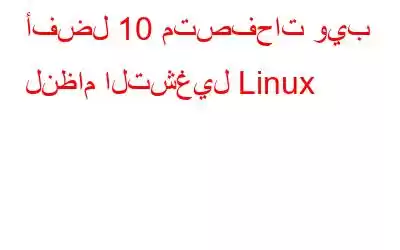 أفضل 10 متصفحات ويب لنظام التشغيل Linux